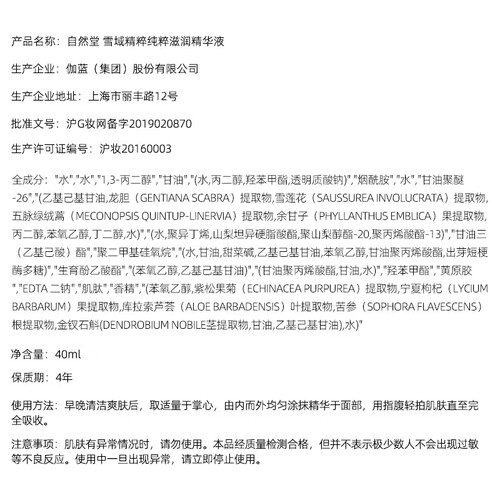 产品名称：自然堂 雪域精粹纯粹滋润精华液

生产企业：伽蓝（集团）股份有限公司

生产企业地址：上海市丽丰路12号

批准文号：沪G妆网备字2019020870

生产许可证编号：沪妆20160003

全成分："水","水","1,3-丙二醇","甘油","(水,丙二醇,羟苯甲酯,透明质酸钠)","烟酰胺","水","甘油聚醚-26","(乙基己基甘油,龙胆（GENTIANA SCABRA）提取物,雪莲花（SAUSSUREA INVOLUCRATA）提取物,五脉绿绒蒿（MECONOPSIS QUINTUP-LINERVIA）提取物,余甘子（PHYLLANTHUS EMBLICA）果提取物,丙二醇,苯氧乙醇,丁二醇,水)","(水,聚异丁烯,山梨坦异硬脂酸酯,聚山梨醇酯-20,聚丙烯酸酯-13)","甘油三（乙基己酸）酯","聚二甲基硅氧烷","(水,甘油,甜菜碱,乙基己基甘油,苯氧乙醇,甘油聚丙烯酸酯,出芽短梗酶多糖)","生育酚乙酸酯","(苯氧乙醇,乙基己基甘油)","(甘油聚丙烯酸酯,甘油,水)","羟苯甲酯","黄原胶","EDTA 二钠","肌肽","香精","(苯氧乙醇,紫松果菊（ECHINACEA PURPUREA）提取物,宁夏枸杞（LYCIUM BARBARUM）果提取物,库拉索芦荟（ALOE BARBADENSIS）叶提取物,苦参（SOPHORA FLAVESCENS）根提取物,金钗石斛(DENDROBIUM NOBILE茎提取物,甘油,乙基己基甘油),水)"

净含量：40ml

保质期：4年

使用方法：早晚清洁爽肤后，取适量于掌心，由内而外均匀涂抹精华于面部，用指腹轻拍肌肤直至完全吸收。

注意事项：肌肤有异常情况时，请勿使用。本品经质量检测合格，但并不表示极少数人不会出现过敏等不良反应。使用中一旦出现异常，请立即停止使用。